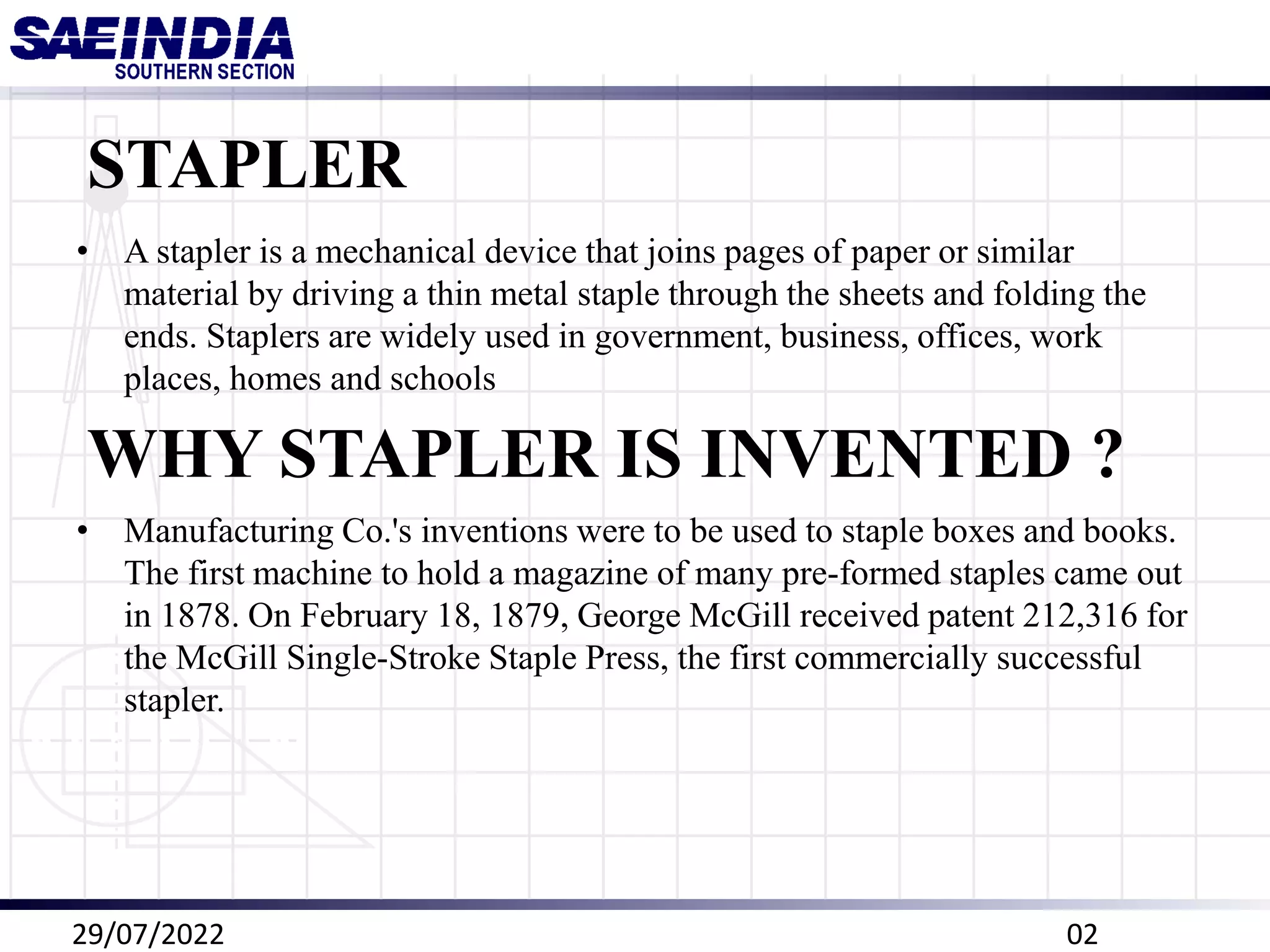 SAEINDIA
SOUTHERN SECTION

STAPLER

• A stapler is a mechanical device that joins pages of paper or similar material by driving a thin metal staple through the sheets and folding the ends. Staplers are widely used in government, business, offices, work places, homes and schools

WHY STAPLER IS INVENTED ?

• Manufacturing Co.'s inventions were to be used to staple boxes and books. The first machine to hold a magazine of many pre-formed staples came out in 1878. On February 18, 1879, George McGill received patent 212,316 for the McGill Single-Stroke Staple Press, the first commercially successful stapler.

29/07/2022

02